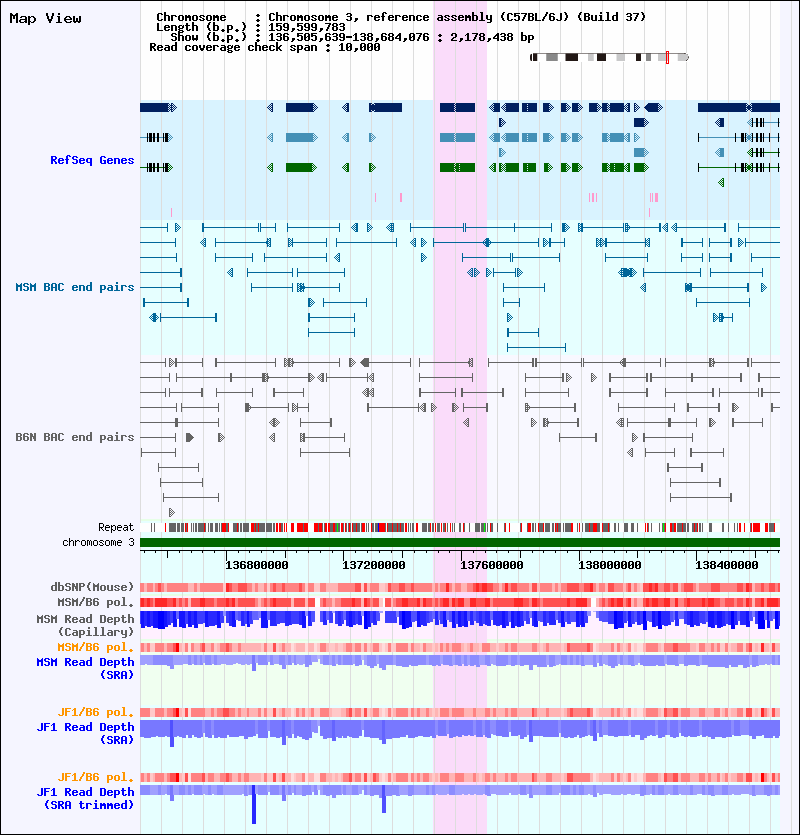 Map View

Chromosome : Chromosome 3, reference assembly (C57BL/6J) (Build 37)
Length (b.p.) : 159,599,783
Show (b.p.) : 136,505,639-138,684,076 : 2,178,438 bp
Read coverage check span : 10,000

RefSeq Genes

MSM BAC end pairs

B6N BAC end pairs

Repeat
chromosome 3

136800000 137200000 137600000 138000000 138400000

dbSNP(Mouse)
MSM/B6 pol.
MSM Read Depth (Capillary)
MSM/B6 pol.
MSM Read Depth (SRA)

JF1/B6 pol.
JF1 Read Depth (SRA)

JF1/B6 pol.
JF1 Read Depth (SRA trimmed)